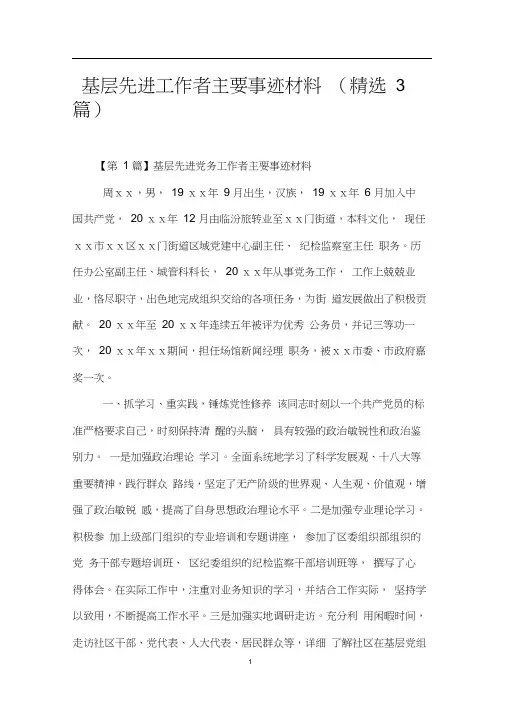 基层先进工作者主要事迹材料 （精选 3 篇）

【第 1 篇】基层先进党务工作者主要事迹材料

周ｘｘ，男， 19 ｘｘ年 9 月出生，汉族， 19 ｘｘ年 6 月加入中国共产党， 20 ｘｘ年 12 月由临汾旅转业至ｘｘ门街道，本科文化， 现任ｘｘ市ｘｘ区ｘｘ门街道区域党建中心副主任、 纪检监察室主任 职务。历任办公室副主任、城管科科长， 20 ｘｘ年从事党务工作， 工作上兢兢业业，恪尽职守，出色地完成组织交给的各项任务，为街 道发展做出了积极贡献。 20 ｘｘ年至 20 ｘｘ年连续五年被评为优秀 公务员，并记三等功一次， 20 ｘｘ年ｘｘ期间，担任场馆新闻经理 职务，被ｘｘ市委、市政府嘉奖一次。

一、抓学习、重实践，锤炼党性修养 该同志时刻以一个共产党员的标准严格要求自己，时刻保持清 醒的头脑， 具有较强的政治敏锐性和政治鉴别力。 一是加强政治理论 学习。全面系统地学习了科学发展观、十八大等重要精神，践行群众 路线，坚定了无产阶级的世界观、人生观、价值观，增强了政治敏锐 感，提高了自身思想政治理论水平。二是加强专业理论学习。积极参 加上级部门组织的专业培训和专题讲座， 参加了区委组织部组织的党 务干部专题培训班、 区纪委组织的纪检监察干部培训班等， 撰写了心得体会。在实际工作中，注重对业务知识的学习，并结合工作实际， 坚持学以致用，不断提高工作水平。三是加强实地调研走访。充分利 用闲暇时间，走访社区干部、党代表、人大代表、居民群众等，详细 了解社区在基层党组

1